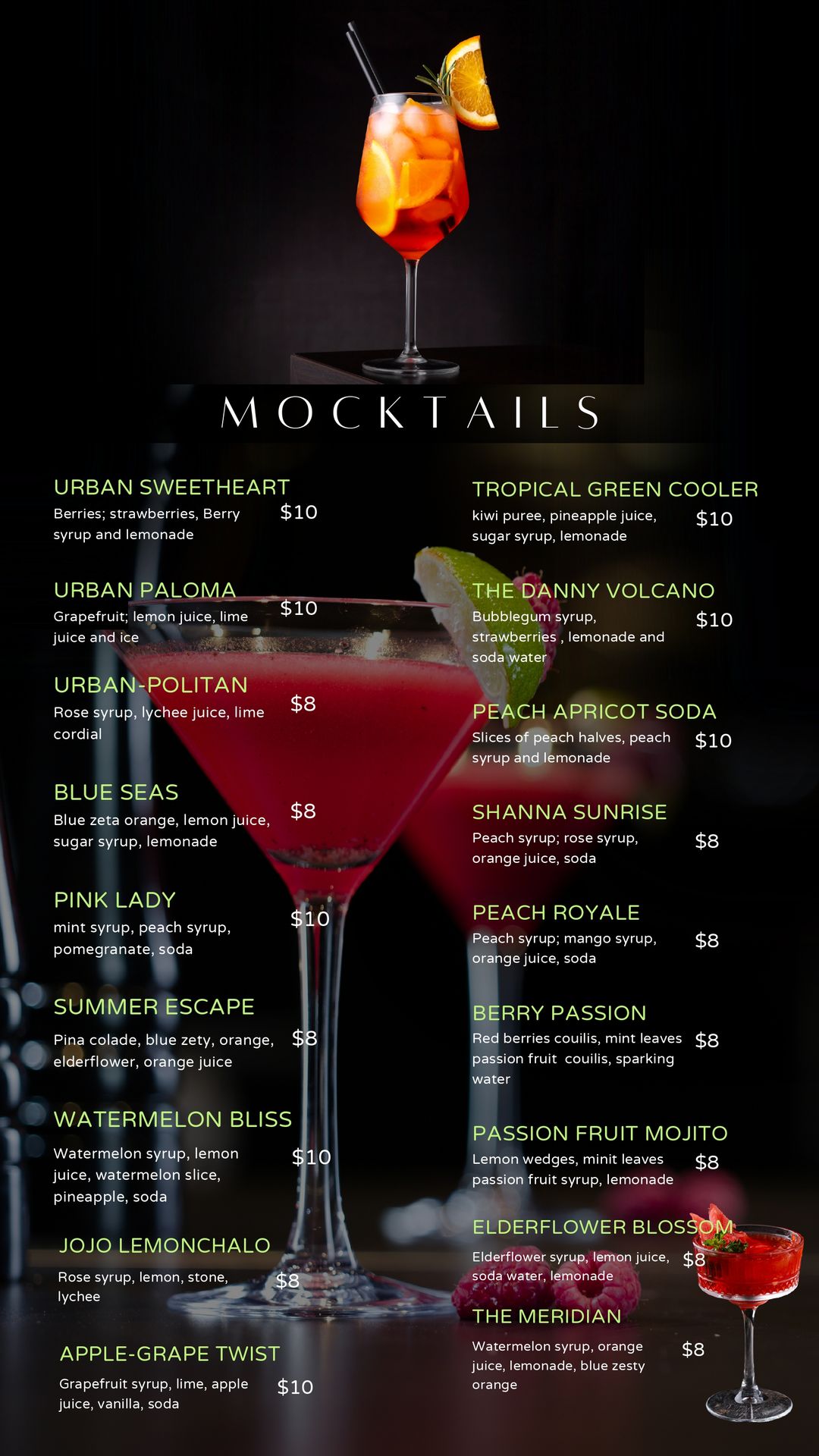 MOCKTAILS

URBAN SWEETHEART
Berries; strawberries, Berry syrup and lemonade
$10

URBAN PALOMA
Grapefruit; lemon juice, lime juice and ice
$10

URBAN-POLITAN
Rose syrup, lychee juice, lime cordial
$8

BLUE SEAS
Blue zeta orange, lemon juice, sugar syrup, lemonade
$8

PINK LADY
mint syrup, peach syrup, pomegranate, soda
$10

SUMMER ESCAPE
Pina colade, blue zety, orange, elderflower, orange juice
$8

WATERMELON BLISS
Watermelon syrup, lemon juice, watermelon slice, pineapple, soda
$10

JOJO LEMONCHALO
Rose syrup, lemon, stone, lychee
$8

APPLE-GRAPE TWIST
Grapefruit syrup, lime, apple juice, vanilla, soda
$10

TROPICAL GREEN COOLER
kiwi puree, pineapple juice, sugar syrup, lemonade
$10

THE DANNY VOLCANO
Bubblegum syrup, strawberries , lemonade and soda water
$10

PEACH APRICOT SODA
Slices of peach halves, peach syrup and lemonade
$10

SHANNA SUNRISE
Peach syrup; rose syrup, orange juice, soda
$8

PEACH ROYALE
Peach syrup; mango syrup, orange juice, soda
$8

BERRY PASSION
Red berries couilis, mint leaves passion fruit couilis, sparking water
$8

PASSION FRUIT MOJITO
Lemon wedges, minit leaves passion fruit syrup, lemonade
$8

ELDERFLOWER BLOSSOM
Elderflower syrup, lemon juice, soda water, lemonade
$8

THE MERIDIAN
Watermelon syrup, orange juice, lemonade, blue zesty orange
$8